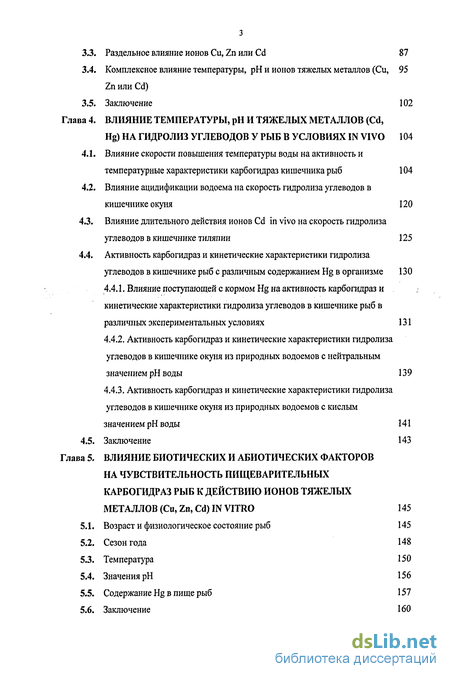 3

3.3. Раздельное влияние ионов Cu, Zn или Cd 87

3.4. Комплексное влияние температуры, pH и ионов тяжелых металлов (Cu, Zn или Cd) 95

3.5. Заключение 102

Глава 4. ВЛИЯНИЕ ТЕМПЕРАТУРЫ, pH И ТЯЖЕЛЫХ МЕТАЛЛОВ (Cd, Hg) НА ГИДРОЛИЗ УГЛЕВОДОВ У РЫБ В УСЛОВИЯХ IN VIVO 104

4.1. Влияние скорости повышения температуры воды на активность и температурные характеристики карбогидраз кишечника рыб 104

4.2. Влияние ацидификации водоема на скорость гидролиза углеводов в кишечнике окуня 120

4.3. Влияние длительного действия ионов Cd in vivo на скорость гидролиза углеводов в кишечнике тиляпии 125

4.4. Активность карбогидраз и кинетические характеристики гидролиза углеводов в кишечнике рыб с различным содержанием Hg в организме 130

4.4.1. Влияние поступающей с кормом Hg на активность карбогидраз и кинетические характеристики гидролиза углеводов в кишечнике рыб в различных экспериментальных условиях 131

4.4.2. Активность карбогидраз и кинетические характеристики гидролиза углеводов в кишечнике окуня из природных водоемов с нейтральным значением pH воды 139

4.4.3. Активность карбогидраз и кинетические характеристики гидролиза углеводов в кишечнике окуня из природных водоемов с кислым значением pH воды 141

4.5. Заключение 143

Глава 5. ВЛИЯНИЕ БИОТИЧЕСКИХ И АБИОТИЧЕСКИХ ФАКТОРОВ НА ЧУВСТВИТЕЛЬНОСТЬ ПИЩЕВАРИТЕЛЬНЫХ КАРБОГИДРАЗ РЫБ К ДЕЙСТВИЮ ИОНОВ ТЯЖЕЛЫХ МЕТАЛЛОВ (Cu, Zn, Cd) IN VITRO 145

5.1. Возраст и физиологическое состояние рыб 145

5.2. Сезон года 148

5.3. Температура 150

5.4. Значения pH 156

5.5. Содержание Hg в пище рыб 157

5.6. Заключение 160

dsLib.net
библиотека диссертаций